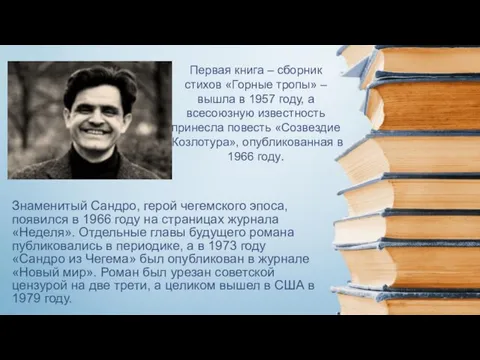 Первая книга – сборник стихов «Горные тропы» – вышла в 1957 году, а всесоюзную известность принесла повесть «Созвездие Козлотура», опубликованная в 1966 году.

Знаменитый Сандро, герой чегемского эпоса, появился в 1966 году на страницах журнала «Неделя». Отдельные главы будущего романа публиковались в периодике, а в 1973 году «Сандро из Чегема» был опубликован в журнале «Новый мир». Роман был урезан советской цензурой на две трети, а целиком вышел в США в 1979 году.